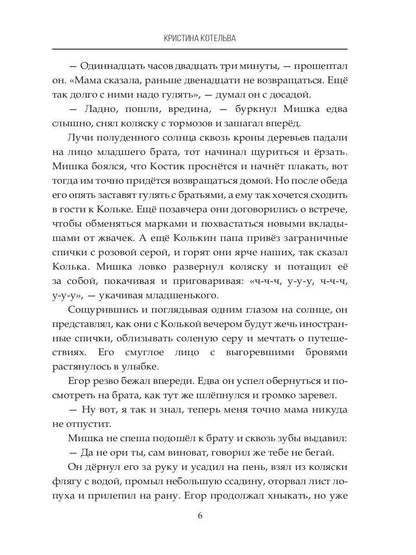 КРИСТИНА КОТЕЛЬВА

— Одиннадцать часов двадцать три минуты, — прошептал он. «Мама сказала, раньше двенадцати не возвращаться. Ещё так долго с ними надо гулять», — думал он с досадой.

— Ладно, пошли, вредина, — буркнул Мишка едва слышно, снял коляску с тормозов и зашагал вперёд.

Лучи полуденного солнца сквозь кроны деревьев падали на лицо младшего брата, тот начинал щуриться и ёрзать. Мишка боялся, что Костик проснётся и начнёт плакать, вот тогда им точно придётся возвращаться домой. Но после обеда его опять заставят гулять с братьями, а ему так хочется сходить в гости к Кольке. Ещё позавчера они договорились о встрече, чтобы обменяться марками и похвастаться новыми вкладышами от жвачек. А ещё Колькин папа привёз заграничные спички с розовой серой, и горят они ярче наших, так сказал Колька. Мишка ловко развернул коляску и потащил её за собой, покачивая и приговаривая: «ч-ч-ч, у-у-у, ч-ч-ч, у-у-у», — укачивая младшенького.

Сощурившись и поглядывая одним глазом на солнце, он представлял, как они с Колькой вечером будут жечь иностранные спички, облизывать соленую серу и мечтать о путешествиях. Его смуглое лицо с выгоревшими бровями растянулось в улыбке.

Егор резво бежал впереди. Едва он успел обернуться и посмотреть на брата, как тут же шлёпнулся и громко заревел.

— Ну вот, я так и знал, теперь меня точно мама никуда не отпустит.

Мишка не спеша подошёл к брату и сквозь зубы выдавил:

— Да не ори ты, сам виноват, говорил же тебе не бегай.

Он дёрнул его за руку и усадил на пень, взял из коляски флягу с водой, промыл небольшую ссадину, оторвал лист лопуха и прилепил на рану. Егор продолжал хныкать, но уже

6